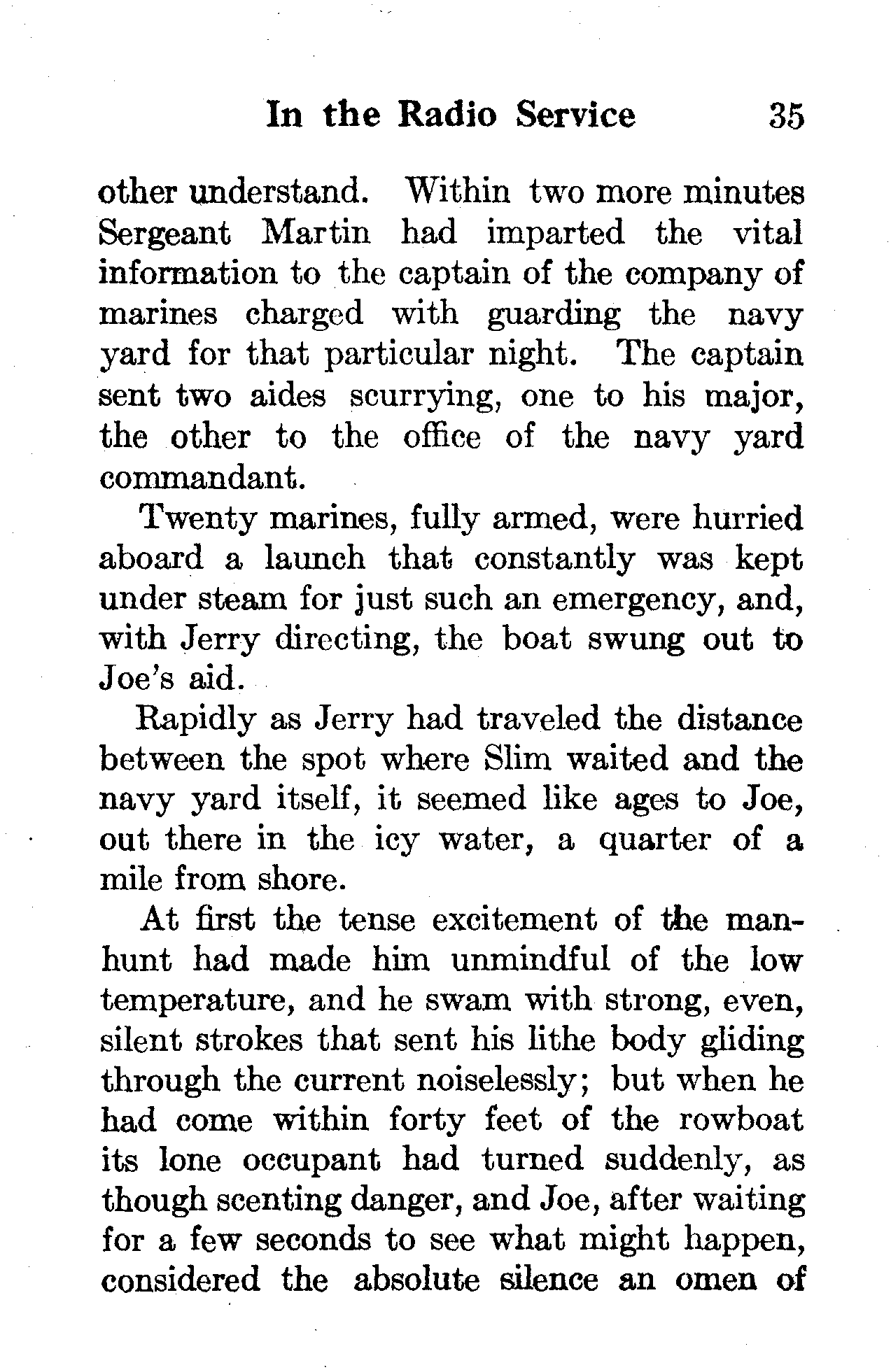 In the Radio Service 35

other understand. Within two more minutes Sergeant Martin had imparted the vital information to the captain of the company of marines charged with guarding the navy yard for that particular night. The captain sent two aides scurrying, one to his major, the other to the office of the navy yard commandant.

Twenty marines, fully armed, were hurried aboard a launch that constantly was kept under steam for just such an emergency, and, with Jerry directing, the boat swung out to Joe's aid.

Rapidly as Jerry had traveled the distance between the spot where Slim waited and the navy yard itself, it seemed like ages to Joe, out there in the icy water, a quarter of a mile from shore.

At first the tense excitement of the manhunt had made him unmindful of the low temperature, and he swam with strong, even, silent strokes that sent his lithe body gliding through the current noiselessly; but when he had come within forty feet of the rowboat its lone occupant had turned suddenly, as though scenting danger, and Joe, after waiting for a few seconds to see what might happen, considered the absolute silence an omen of